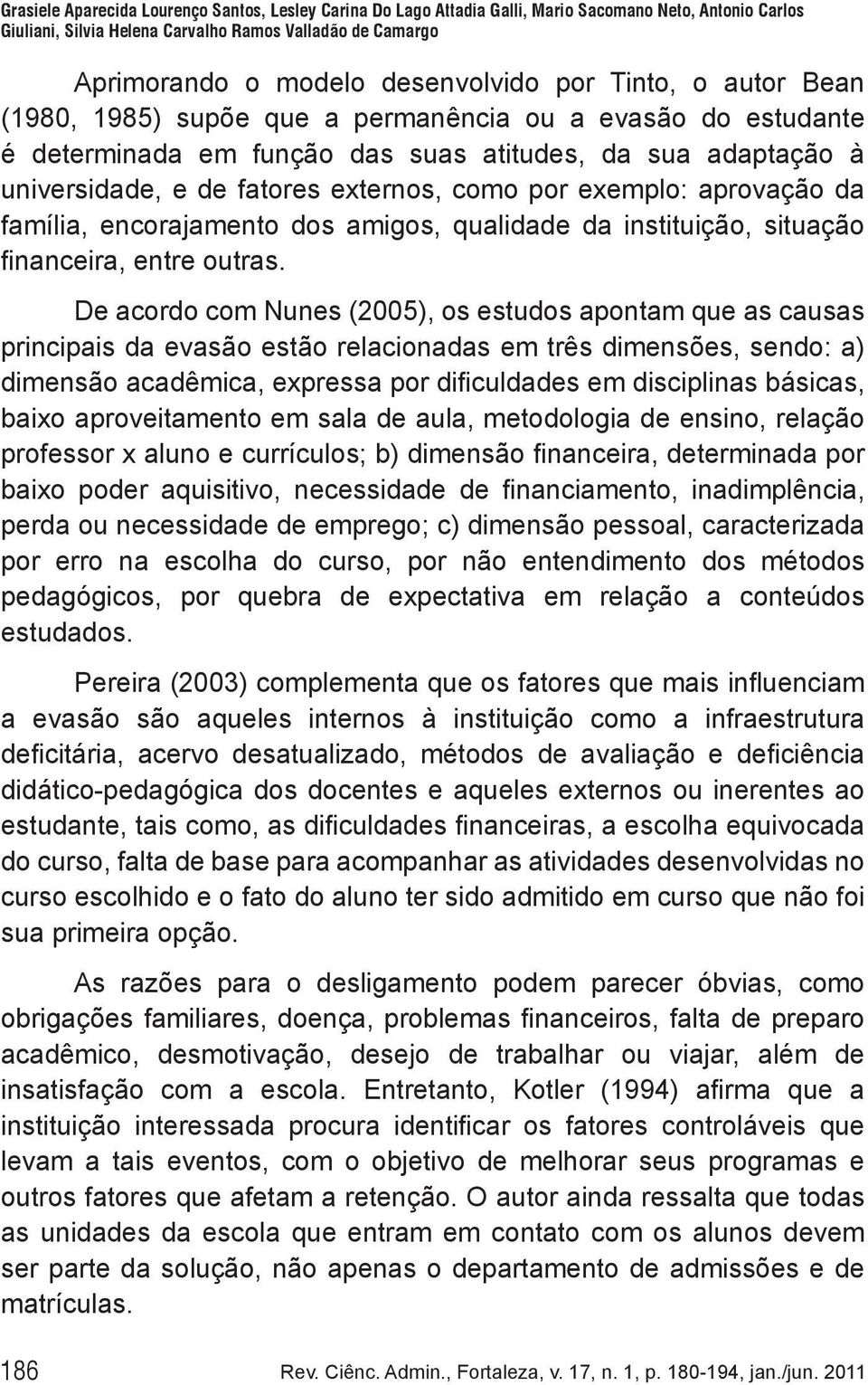 Grasiele Aparecida Lourenço Santos, Lesley Carina Do Lago Attadia Galli, Mario Sacomano Neto, Antonio Carlos Giuliani, Silvia Helena Carvalho Ramos Valladão de Camargo

Aprimorando o modelo desenvolvido por Tinto, o autor Bean (1980, 1985) supõe que a permanência ou a evasão do estudante é determinada em função das suas atitudes, da sua adaptação à universidade, e de fatores externos, como por exemplo: aprovação da família, encorajamento dos amigos, qualidade da instituição, situação financeira, entre outras.

De acordo com Nunes (2005), os estudos apontam que as causas principais da evasão estão relacionadas em três dimensões, sendo: a) dimensão acadêmica, expressa por dificuldades em disciplinas básicas, baixo aproveitamento em sala de aula, metodologia de ensino, relação professor x aluno e currículos; b) dimensão financeira, determinada por baixo poder aquisitivo, necessidade de financiamento, inadimplência, perda ou necessidade de emprego; c) dimensão pessoal, caracterizada por erro na escolha do curso, por não entendimento dos métodos pedagógicos, por quebra de expectativa em relação a conteúdos estudados.

Pereira (2003) complementa que os fatores que mais influenciam a evasão são aqueles internos à instituição como a infraestrutura deficitária, acervo desatualizado, métodos de avaliação e deficiência didático-pedagógica dos docentes e aqueles externos ou inerentes ao estudante, tais como, as dificuldades financeiras, a escolha equivocada do curso, falta de base para acompanhar as atividades desenvolvidas no curso escolhido e o fato do aluno ter sido admitido em curso que não foi sua primeira opção.

As razões para o desligamento podem parecer óbvias, como obrigações familiares, doença, problemas financeiros, falta de preparo acadêmico, desmotivação, desejo de trabalhar ou viajar, além de insatisfação com a escola. Entretanto, Kotler (1994) afirma que a instituição interessada procura identificar os fatores controláveis que levam a tais eventos, com o objetivo de melhorar seus programas e outros fatores que afetam a retenção. O autor ainda ressalta que todas as unidades da escola que entram em contato com os alunos devem ser parte da solução, não apenas o departamento de admissões e de matrículas.

186 Rev. Ciênc. Admin., Fortaleza, v. 17, n. 1, p. 180-194, jan./jun. 2011